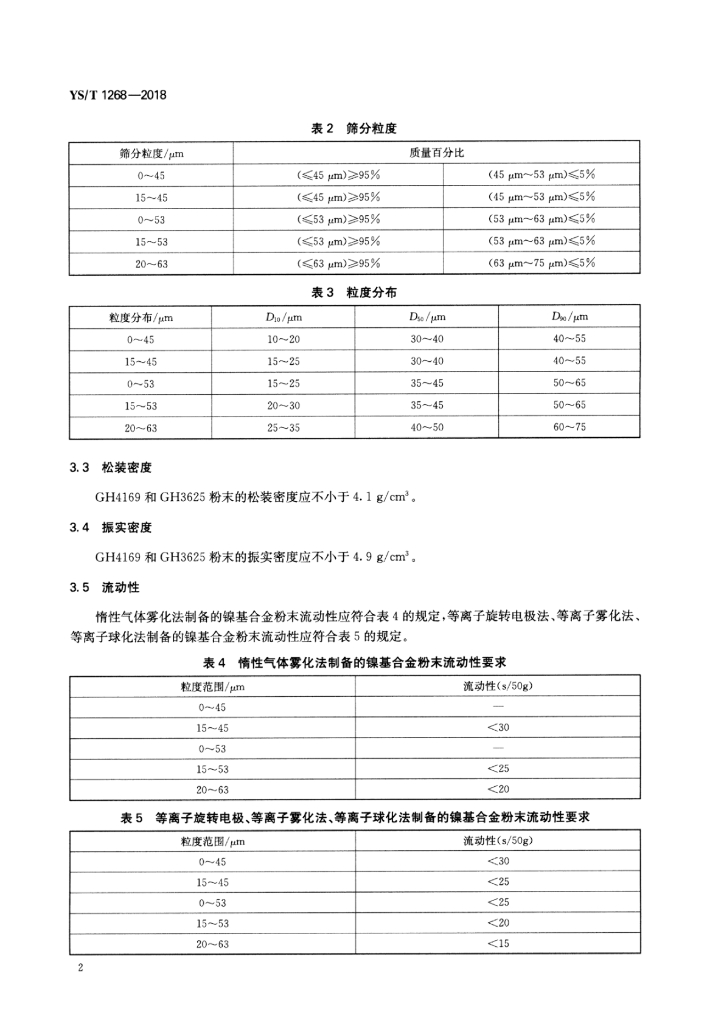 YS/T 1268—2018

表 2　筛分粒度

| 筛分粒度/μm | 质量百分比 | |
|---|---|---|
| 0～45 | (≤45 μm)≥95% | (45 μm～53 μm)≤5% |
| 15～45 | (≤45 μm)≥95% | (45 μm～53 μm)≤5% |
| 0～53 | (≤53 μm)≥95% | (53 μm～63 μm)≤5% |
| 15～53 | (≤53 μm)≥95% | (53 μm～63 μm)≤5% |
| 20～63 | (≤63 μm)≥95% | (63 μm～75 μm)≤5% |

表 3　粒度分布

| 粒度分布/μm | $D_{10}$/μm | $D_{50}$/μm | $D_{90}$/μm |
|---|---|---|---|
| 0～45 | 10～20 | 30～40 | 40～55 |
| 15～45 | 15～25 | 30～40 | 40～55 |
| 0～53 | 15～25 | 35～45 | 50～65 |
| 15～53 | 20～30 | 35～45 | 50～65 |
| 20～63 | 25～35 | 40～50 | 60～75 |

3.3　松装密度

GH4169 和 GH3625 粉末的松装密度应不小于 4.1 g/cm$^3$。

3.4　振实密度

GH4169 和 GH3625 粉末的振实密度应不小于 4.9 g/cm$^3$。

3.5　流动性

惰性气体雾化法制备的镍基合金粉末流动性应符合表 4 的规定，等离子旋转电极法、等离子雾化法、等离子球化法制备的镍基合金粉末流动性应符合表 5 的规定。

表 4　惰性气体雾化法制备的镍基合金粉末流动性要求

| 粒度范围/μm | 流动性(s/50g) |
|---|---|
| 0～45 | — |
| 15～45 | <30 |
| 0～53 | — |
| 15～53 | <25 |
| 20～63 | <20 |

表 5　等离子旋转电极、等离子雾化法、等离子球化法制备的镍基合金粉末流动性要求

| 粒度范围/μm | 流动性(s/50g) |
|---|---|
| 0～45 | <30 |
| 15～45 | <25 |
| 0～53 | <25 |
| 15～53 | <20 |
| 20～63 | <15 |

2